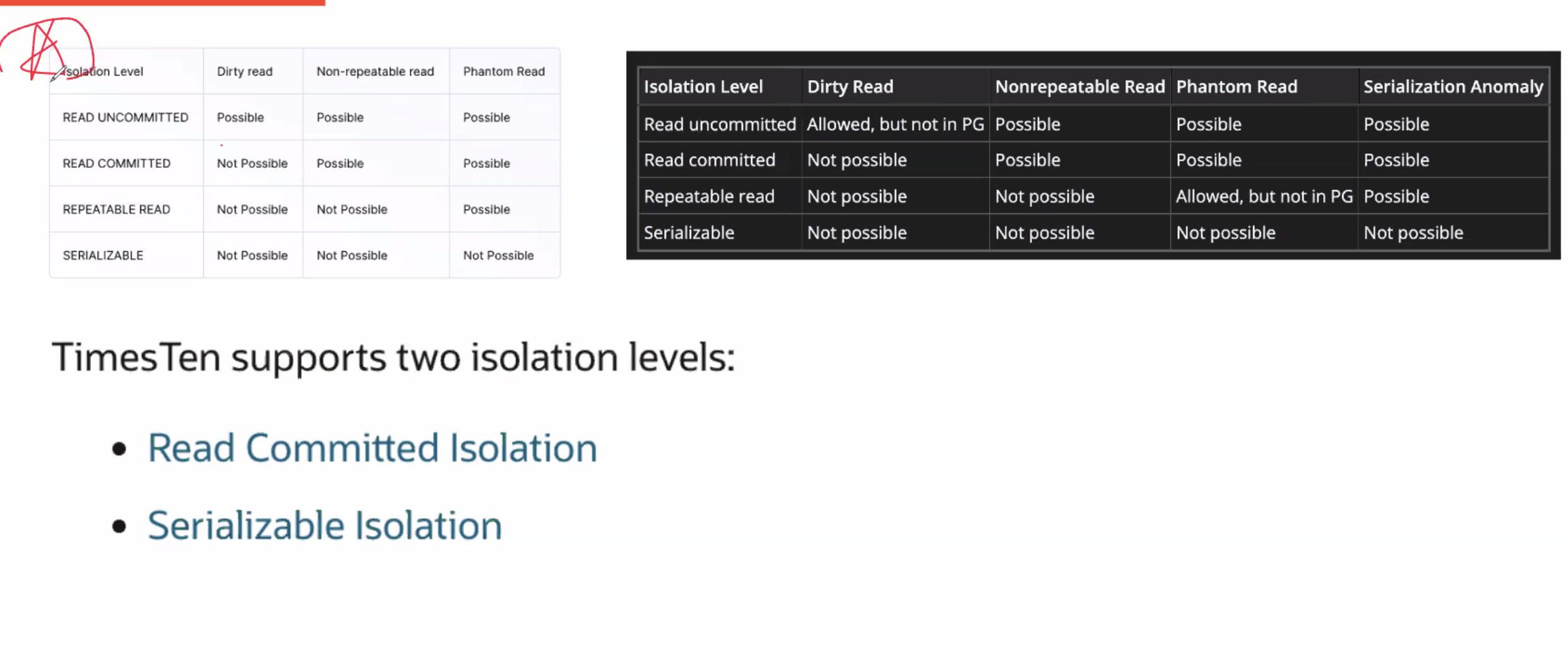 | Isolation Level | Dirty read | Non-repeatable read | Phantom Read |
|---|---|---|---|
| READ UNCOMMITTED | Possible | Possible | Possible |
| READ COMMITTED | Not Possible | Possible | Possible |
| REPEATABLE READ | Not Possible | Not Possible | Possible |
| SERIALIZABLE | Not Possible | Not Possible | Not Possible |

| Isolation Level | Dirty Read | Nonrepeatable Read | Phantom Read | Serialization Anomaly |
|---|---|---|---|---|
| Read uncommitted | Allowed, but not in PG | Possible | Possible | Possible |
| Read committed | Not possible | Possible | Possible | Possible |
| Repeatable read | Not possible | Not possible | Allowed, but not in PG | Possible |
| Serializable | Not possible | Not possible | Not possible | Not possible |

TimesTen supports two isolation levels:

• Read Committed Isolation

• Serializable Isolation